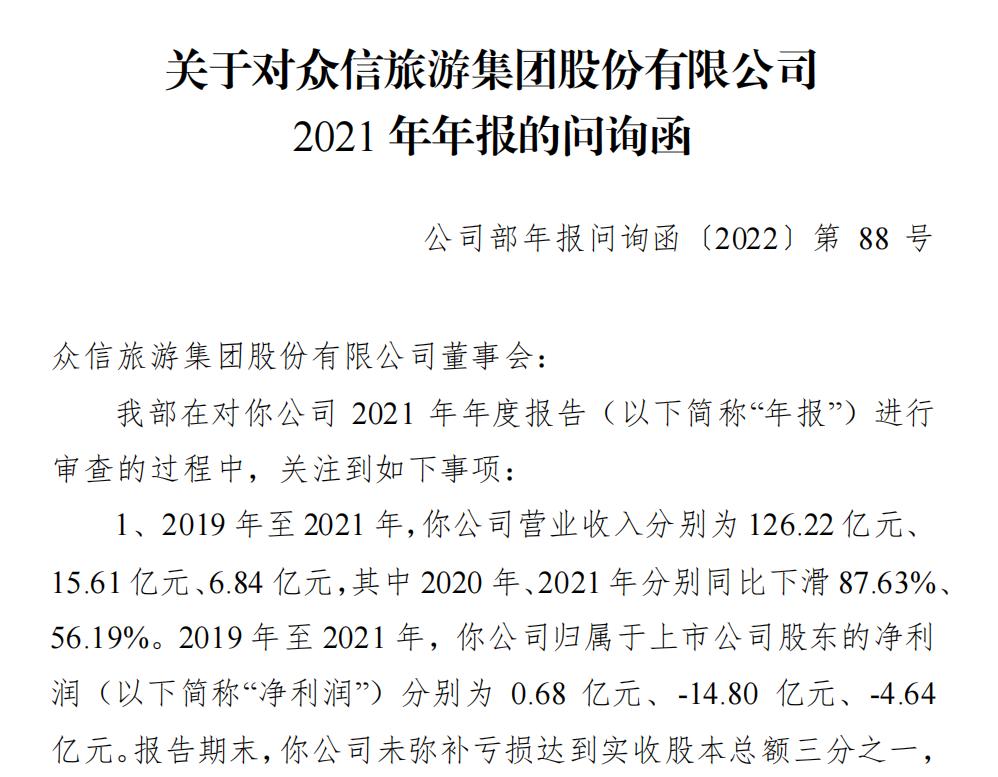 关于对众信旅游集团股份有限公司
2021 年年报的问询函

公司部年报问询函〔2022〕第 88 号

众信旅游集团股份有限公司董事会：

我部在对你公司 2021 年年度报告（以下简称“年报”）进行审查的过程中，关注到如下事项：

1、2019 年至 2021 年，你公司营业收入分别为 126.22 亿元、15.61 亿元、6.84 亿元，其中 2020 年、2021 年分别同比下滑 87.63%、56.19%。2019 年至 2021 年，你公司归属于上市公司股东的净利润（以下简称“净利润”）分别为 0.68 亿元、-14.80 亿元、-4.64 亿元。报告期末，你公司未弥补亏损达到实收股本总额三分之一，